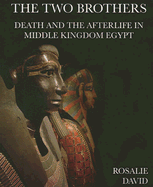 THE TWO BROTHERS

DEATH AND THE AFTERLIFE IN MIDDLE KINGDOM EGYPT

ROSALIE DAVID